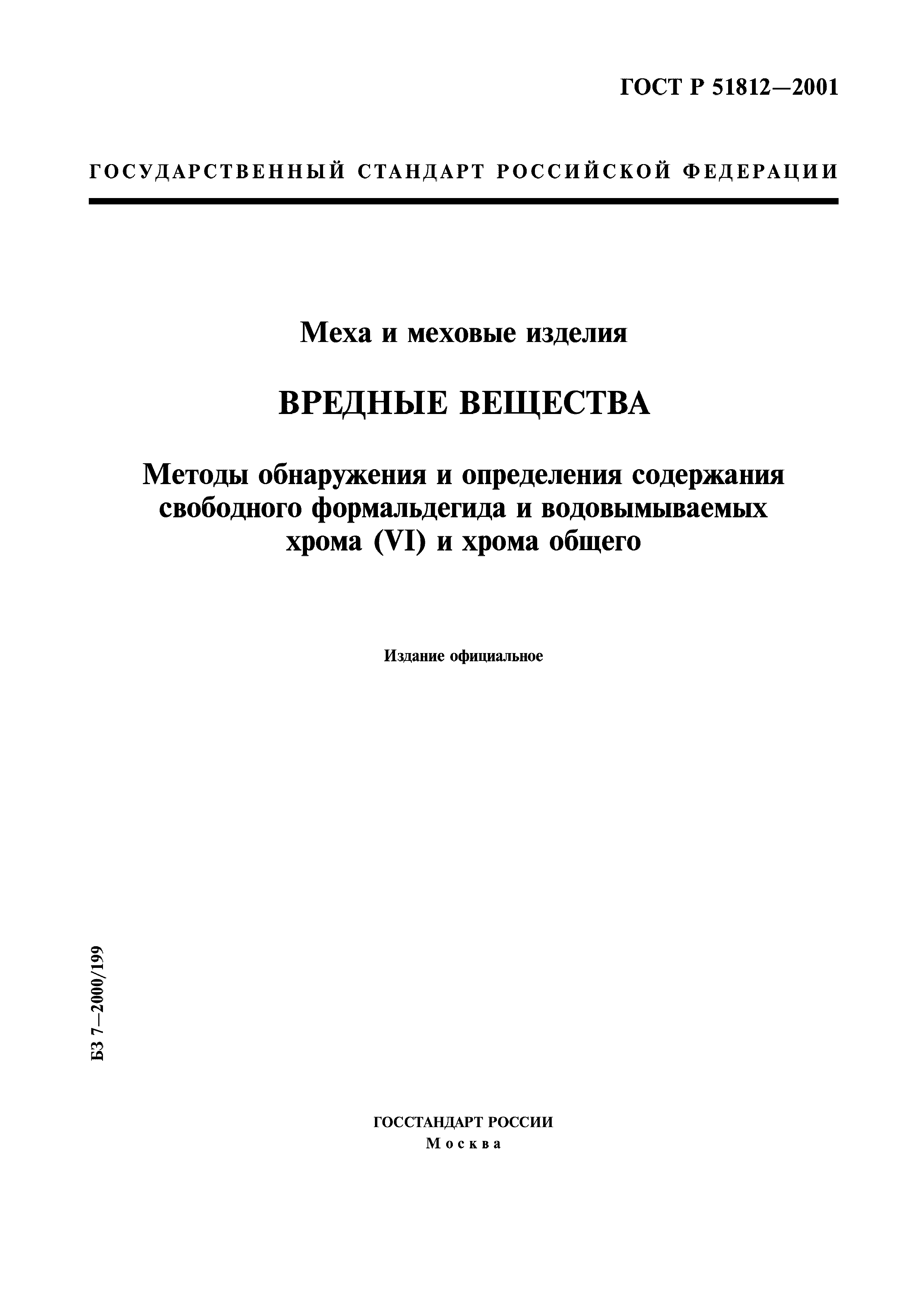 ГОСТ Р 51812—2001

ГОСУДАРСТВЕННЫЙ СТАНДАРТ РОССИЙСКОЙ ФЕДЕРАЦИИ

Меха и меховые изделия

ВРЕДНЫЕ ВЕЩЕСТВА

Методы обнаружения и определения содержания свободного формальдегида и водовымываемых хрома (VI) и хрома общего

Издание официальное

БЗ 7—2000/199

ГОССТАНДАРТ РОССИИ
Москва